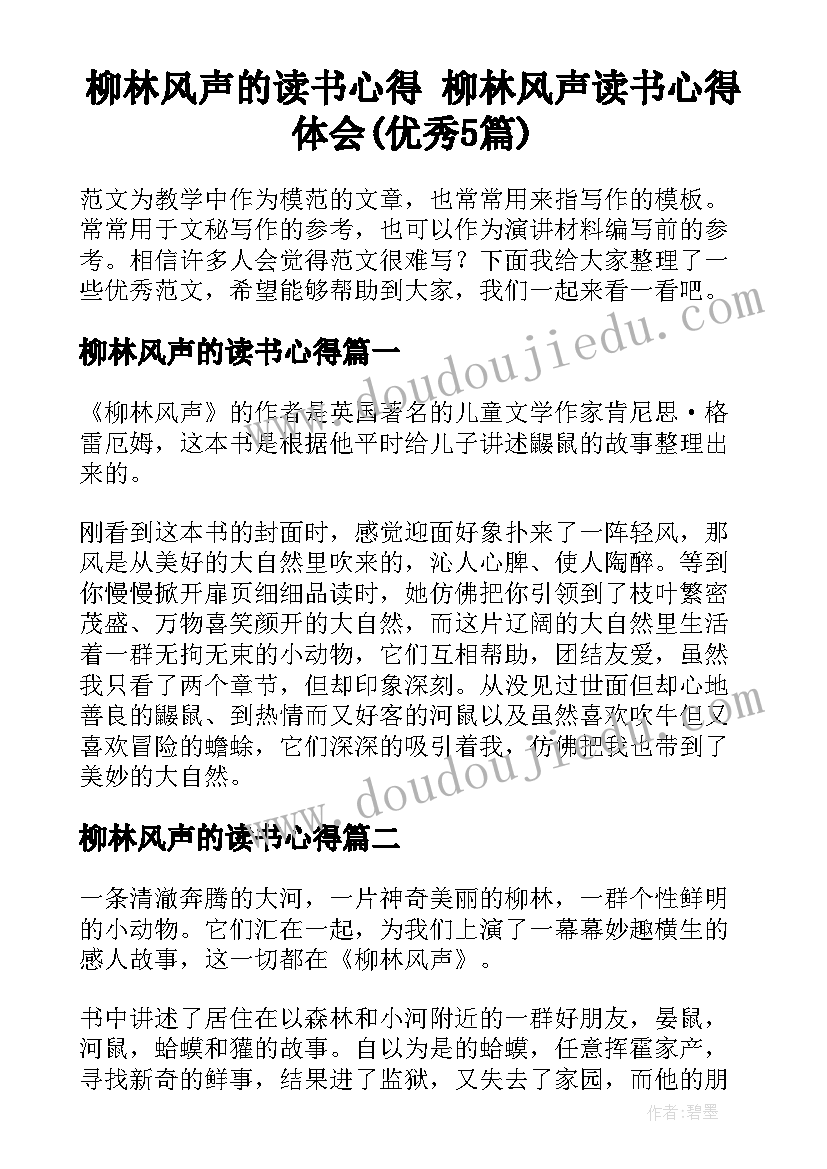 柳林风声的读书心得 柳林风声读书心得体会(优秀5篇)

范文为教学中作为模范的文章，也常常用来指写作的模板。常常用于文秘写作的参考，也可以作为演讲材料编写前的参考。相信许多人会觉得范文很难写？下面我给大家整理了一些优秀范文，希望能够帮助到大家，我们一起来看一看吧。

www.doudoujiedu.com

柳林风声的读书心得篇一

《柳林风声》的作者是英国著名的儿童文学作家肯尼思·格雷厄姆，这本书是根据他平时给儿子讲述鼹鼠的故事整理出来的。

刚看到这本书的封面时，感觉迎面好象扑来了一阵轻风，那风是从美好的大自然里吹来的，沁人心脾、使人陶醉。等到你慢慢掀开扉页细细品读时，她仿佛把你引领到了枝叶繁密茂盛、万物喜笑颜开的大自然，而这片辽阔的大自然里生活着一群无拘无束的小动物，它们互相帮助，团结友爱，虽然我只看了两个章节，但却印象深刻。从没见过世面但却心地善良的鼹鼠、到热情而又好客的河鼠以及虽然喜欢吹牛但又喜欢冒险的蟾蜍，它们深深的吸引着我，仿佛把我也带到了美妙的大自然。

www.doudoujiedu.com

柳林风声的读书心得篇二

一条清澈奔腾的大河，一片神奇美丽的柳林，一群个性鲜明的小动物。它们汇在一起，为我们上演了一幕幕妙趣横生的感人故事，这一切都在《柳林风声》。

书中讲述了居住在以森林和小河附近的一群好朋友，晏鼠，河鼠，蛤蟆和獾的故事。自以为是的蛤蟆，任意挥霍家产，寻找新奇的鲜事，结果进了监狱，又失去了家园，而他的朋

作者：碧墨